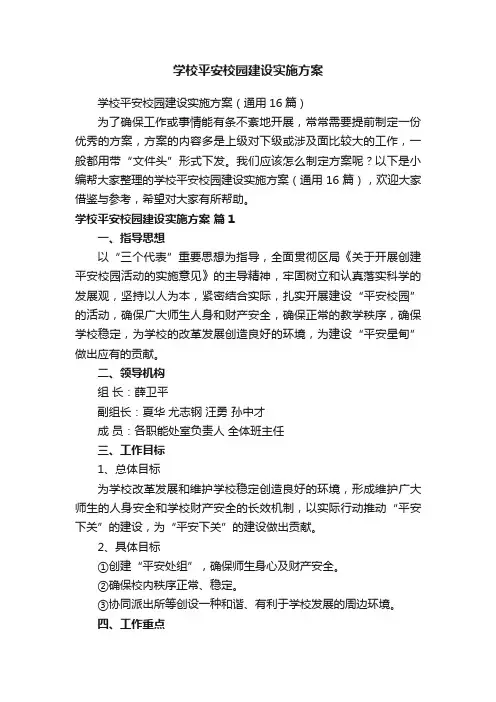 学校平安校园建设实施方案

学校平安校园建设实施方案（通用16篇）

为了确保工作或事情能有条不紊地开展，常常需要提前制定一份优秀的方案，方案的内容多是上级对下级或涉及面比较大的工作，一般都用带“文件头”形式下发。我们应该怎么制定方案呢？以下是小编帮大家整理的学校平安校园建设实施方案（通用16篇），欢迎大家借鉴与参考，希望对大家有所帮助。

学校平安校园建设实施方案 篇1

一、指导思想

以“三个代表”重要思想为指导，全面贯彻区局《关于开展创建平安校园活动的实施意见》的主导精神，牢固树立和认真落实科学的发展观，坚持以人为本，紧密结合实际，扎实开展建设“平安校园”的活动，确保广大师生人身和财产安全，确保正常的教学秩序，确保学校稳定，为学校的改革发展创造良好的环境，为建设“平安星甸”做出应有的贡献。

二、领导机构

组 长：薛卫平

副组长：夏华 尤志钢 汪勇 孙中才

成 员：各职能处室负责人 全体班主任

三、工作目标

1、总体目标

为学校改革发展和维护学校稳定创造良好的环境，形成维护广大师生的人身安全和学校财产安全的长效机制，以实际行动推动“平安下关”的建设，为“平安下关”的建设做出贡献。

2、具体目标

①创建“平安处组”，确保师生身心及财产安全。

②确保校内秩序正常、稳定。

③协同派出所等创设一种和谐、有利于学校发展的周边环境。

四、工作重点